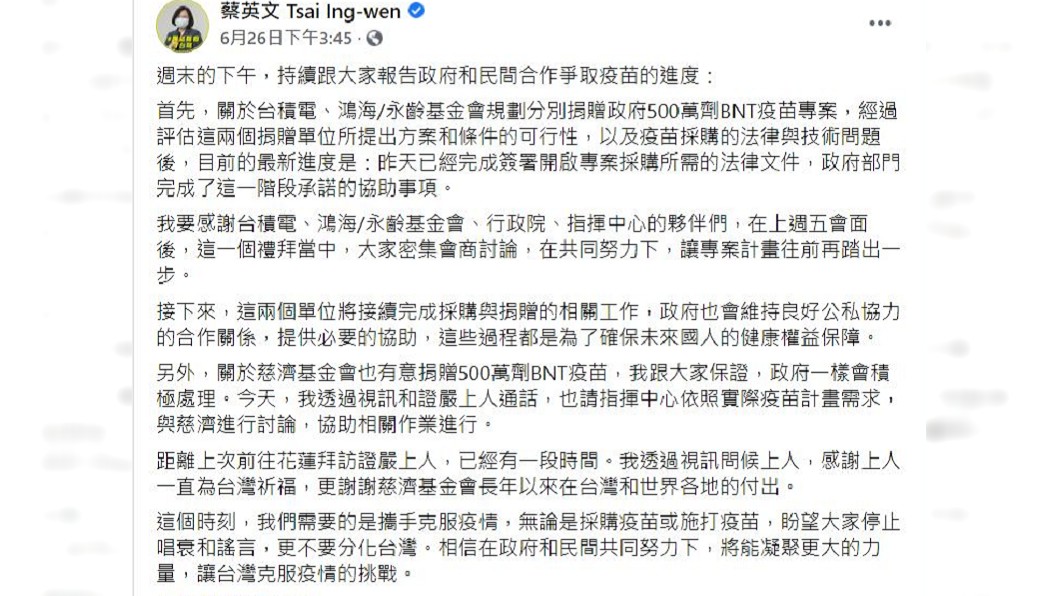 蔡英文 Tsai Ing-wen
6月26日下午3:45 ·

週末的下午，持續跟大家報告政府和民間合作爭取疫苗的進度：

首先，關於台積電、鴻海/永齡基金會規劃分別捐贈政府500萬劑BNT疫苗專案，經過評估這兩個捐贈單位所提出方案和條件的可行性，以及疫苗採購的法律與技術問題後，目前的最新進度是：昨天已經完成簽署開啟專案採購所需的法律文件，政府部門完成了這一階段承諾的協助事項。

我要感謝台積電、鴻海/永齡基金會、行政院、指揮中心的夥伴們，在上週五會面後，這一個禮拜當中，大家密集會商討論，在共同努力下，讓專案計畫往前再踏出一步。

接下來，這兩個單位將接續完成採購與捐贈的相關工作，政府也會維持良好公私協力的合作關係，提供必要的協助，這些過程都是為了確保未來國人的健康權益保障。

另外，關於慈濟基金會也有意捐贈500萬劑BNT疫苗，我跟大家保證，政府一樣會積極處理。今天，我透過視訊和證嚴上人通話，也請指揮中心依照實際疫苗計畫需求，與慈濟進行討論，協助相關作業進行。

距離上次前往花蓮拜訪證嚴上人，已經有一段時間。我透過視訊問候上人，感謝上人一直為台灣祈福，更謝謝慈濟基金會長年以來在台灣和世界各地的付出。

這個時刻，我們需要的是攜手克服疫情，無論是採購疫苗或施打疫苗，盼望大家停止唱衰和謠言，更不要分化台灣。相信在政府和民間共同努力下，將能凝聚更大的力量，讓台灣克服疫情的挑戰。